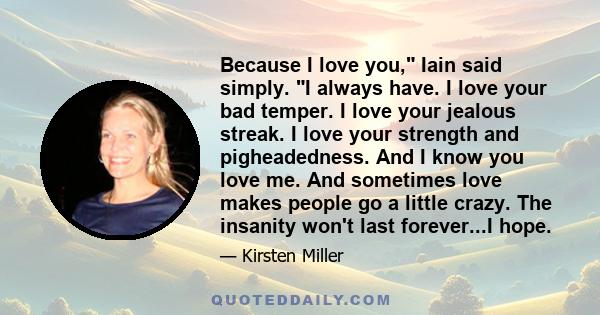 Because I love you," Iain said simply. "I always have. I love your bad temper. I love your jealous streak. I love your strength and pigheadedness. And I know you love me. And sometimes love makes people go a little crazy. The insanity won't last forever...I hope.

— Kirsten Miller

QUOTEDDAILY.COM